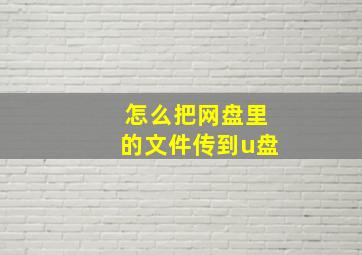 怎么把网盘里的文件传到u盘